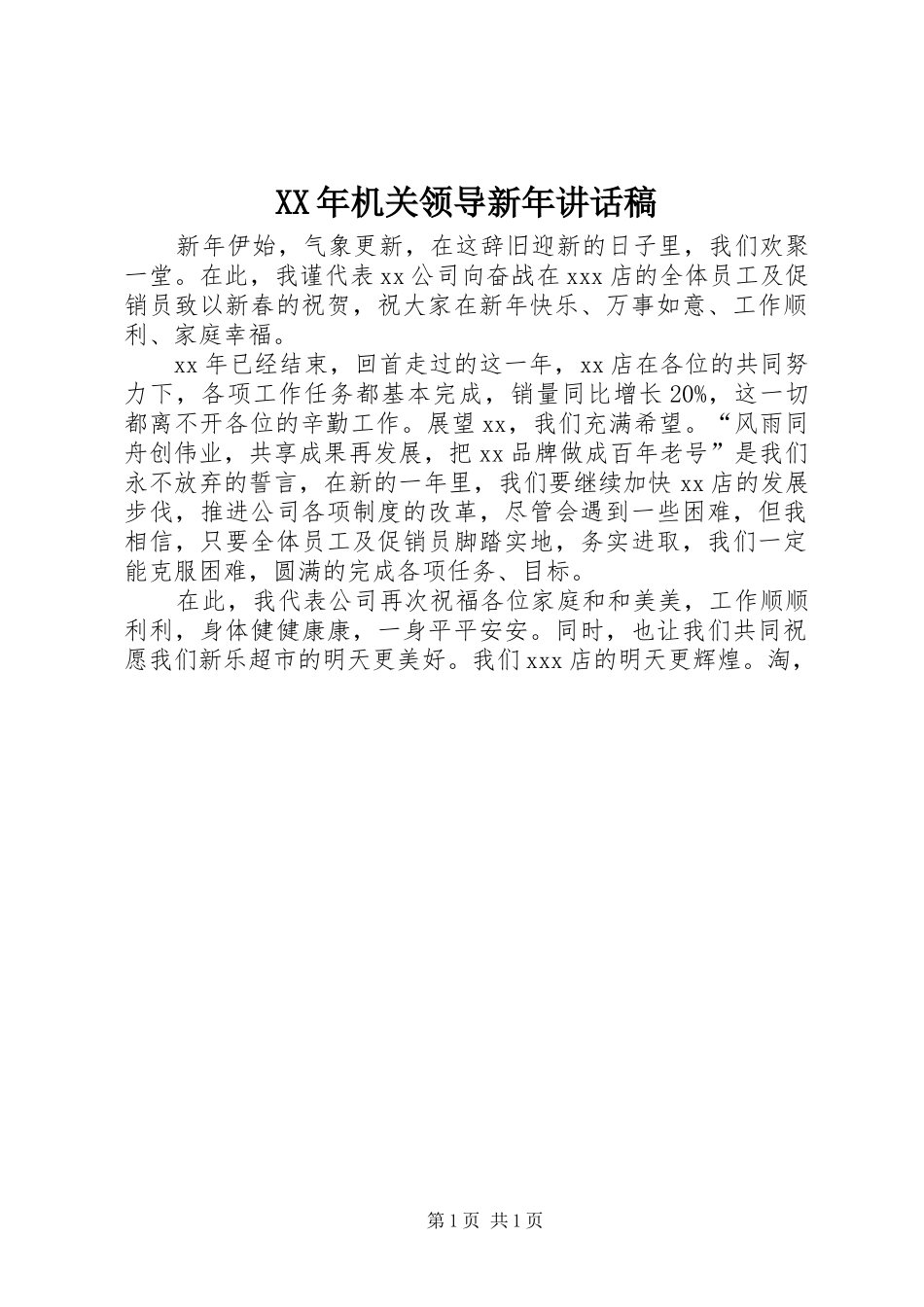 XX年机关领导新年讲话稿

新年伊始，气象更新，在这辞旧迎新的日子里，我们欢聚一堂。在此，我谨代表xx公司向奋战在xxx店的全体员工及促销员致以新春的祝贺，祝大家在新年快乐、万事如意、工作顺利、家庭幸福。

xx年已经结束，回首走过的这一年，xx店在各位的共同努力下，各项工作任务都基本完成，销量同比增长20%，这一切都离不开各位的辛勤工作。展望xx，我们充满希望。“风雨同舟创伟业，共享成果再发展，把xx品牌做成百年老号”是我们永不放弃的誓言，在新的一年里，我们要继续加快xx店的发展步伐，推进公司各项制度的改革，尽管会遇到一些困难，但我相信，只要全体员工及促销员脚踏实地，务实进取，我们一定能克服困难，圆满的完成各项任务、目标。

在此，我代表公司再次祝福各位家庭和和美美，工作顺顺利利，身体健健康康，一身平平安安。同时，也让我们共同祝愿我们新乐超市的明天更美好。我们xxx店的明天更辉煌。淘，

第1页 共1页